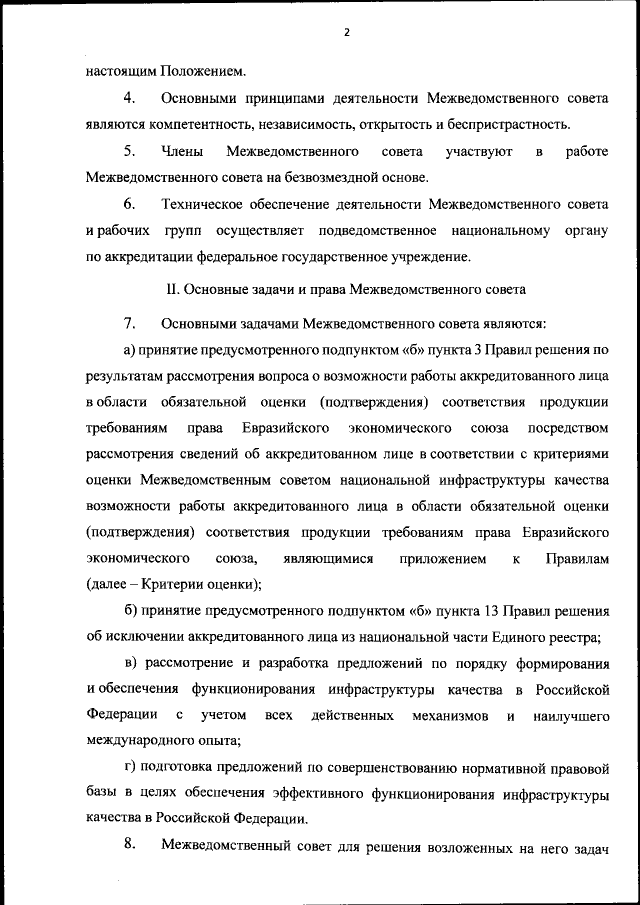 2

настоящим Положением.

4. Основными принципами деятельности Межведомственного совета являются компетентность, независимость, открытость и беспристрастность.

5. Члены Межведомственного совета участвуют в работе Межведомственного совета на безвозмездной основе.

6. Техническое обеспечение деятельности Межведомственного совета и рабочих групп осуществляет подведомственное национальному органу по аккредитации федеральное государственное учреждение.

II. Основные задачи и права Межведомственного совета

7. Основными задачами Межведомственного совета являются:

а) принятие предусмотренного подпунктом «б» пункта 3 Правил решения по результатам рассмотрения вопроса о возможности работы аккредитованного лица в области обязательной оценки (подтверждения) соответствия продукции требованиям права Евразийского экономического союза посредством рассмотрения сведений об аккредитованном лице в соответствии с критериями оценки Межведомственным советом национальной инфраструктуры качества возможности работы аккредитованного лица в области обязательной оценки (подтверждения) соответствия продукции требованиям права Евразийского экономического союза, являющимися приложением к Правилам (далее – Критерии оценки);

б) принятие предусмотренного подпунктом «б» пункта 13 Правил решения об исключении аккредитованного лица из национальной части Единого реестра;

в) рассмотрение и разработка предложений по порядку формирования и обеспечения функционирования инфраструктуры качества в Российской Федерации с учетом всех действенных механизмов и наилучшего международного опыта;

г) подготовка предложений по совершенствованию нормативной правовой базы в целях обеспечения эффективного функционирования инфраструктуры качества в Российской Федерации.

8. Межведомственный совет для решения возложенных на него задач